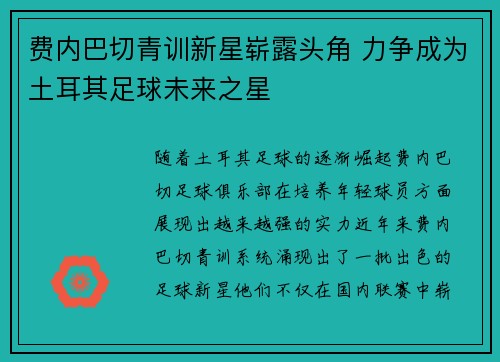 费内巴切青训新星崭露头角 力争成为土耳其足球未来之星

随着土耳其足球的逐渐崛起费内巴切足球俱乐部在培养年轻球员方面展现出越来越强的实力近年来费内巴切青训系统涌现出了一批出色的足球新星他们不仅在国内联赛中崭